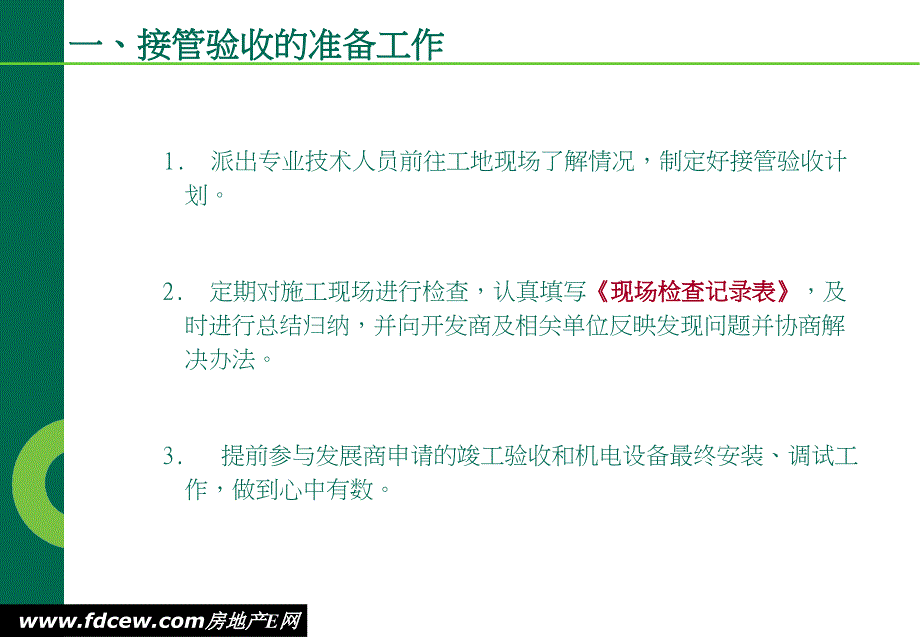 一、接管验收的准备工作

1. 派出专业技术人员前往工地现场了解情况，制定好接管验收计划。

2. 定期对施工现场进行检查，认真填写《现场检查记录表》，及时进行总结归纳，并向开发商及相关单位反映发现问题并协商解决办法。

3. 提前参与发展商申请的竣工验收和机电设备最终安装、调试工作，做到心中有数。

www.fdcew.com房地产E网